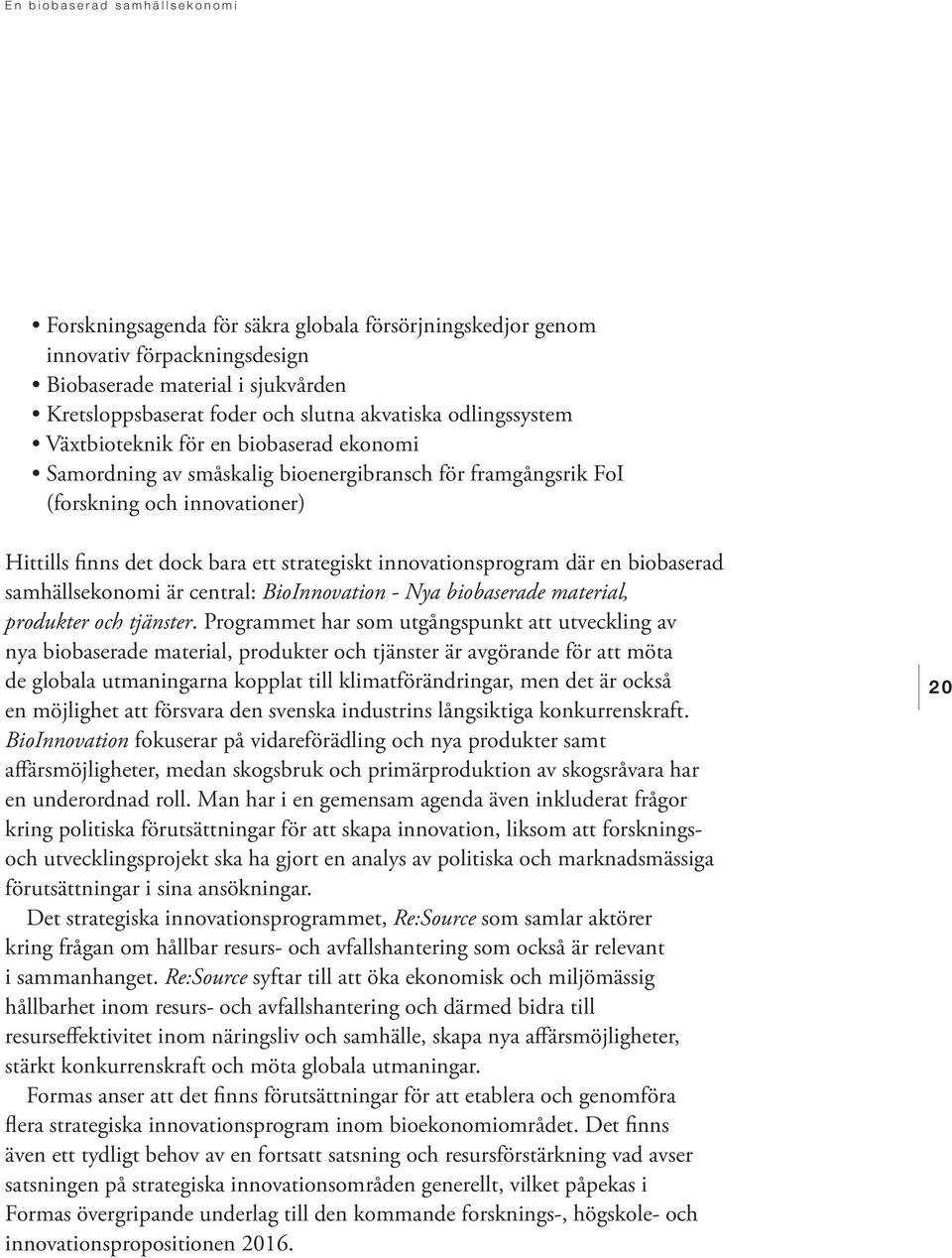 En biobaserad samhällsekonomi

• Forskningsagenda för säkra globala försörjningskedjor genom innovativ förpackningsdesign
• Biobaserade material i sjukvården
• Kretsloppsbaserat foder och slutna akvatiska odlingssystem
• Växtbioteknik för en biobaserad ekonomi
• Samordning av småskalig bioenergibransch för framgångsrik FoI (forskning och innovationer)

Hittills finns det dock bara ett strategiskt innovationsprogram där en biobaserad samhällsekonomi är central: BioInnovation - Nya biobaserade material, produkter och tjänster. Programmet har som utgångspunkt att utveckling av nya biobaserade material, produkter och tjänster är avgörande för att möta de globala utmaningarna kopplat till klimatförändringar, men det är också en möjlighet att försvara den svenska industrins långsiktiga konkurrenskraft. BioInnovation fokuserar på vidareförädling och nya produkter samt affärsmöjligheter, medan skogsbruk och primärproduktion av skogsråvara har en underordnad roll. Man har i en gemensam agenda även inkluderat frågor kring politiska förutsättningar för att skapa innovation, liksom att forsknings- och utvecklingsprojekt ska ha gjort en analys av politiska och marknadsmässiga förutsättningar i sina ansökningar.

Det strategiska innovationsprogrammet, Re:Source som samlar aktörer kring frågan om hållbar resurs- och avfallshantering som också är relevant i sammanhanget. Re:Source syftar till att öka ekonomisk och miljömässig hållbarhet inom resurs- och avfallshantering och därmed bidra till resurseffektivitet inom näringsliv och samhälle, skapa nya affärsmöjligheter, stärkt konkurrenskraft och möta globala utmaningar.

Formas anser att det finns förutsättningar för att etablera och genomföra flera strategiska innovationsprogram inom bioekonomiområdet. Det finns även ett tydligt behov av en fortsatt satsning och resursförstärkning vad avser satsningen på strategiska innovationsområden generellt, vilket påpekas i Formas övergripande underlag till den kommande forsknings-, högskole- och innovationspropositionen 2016.

20